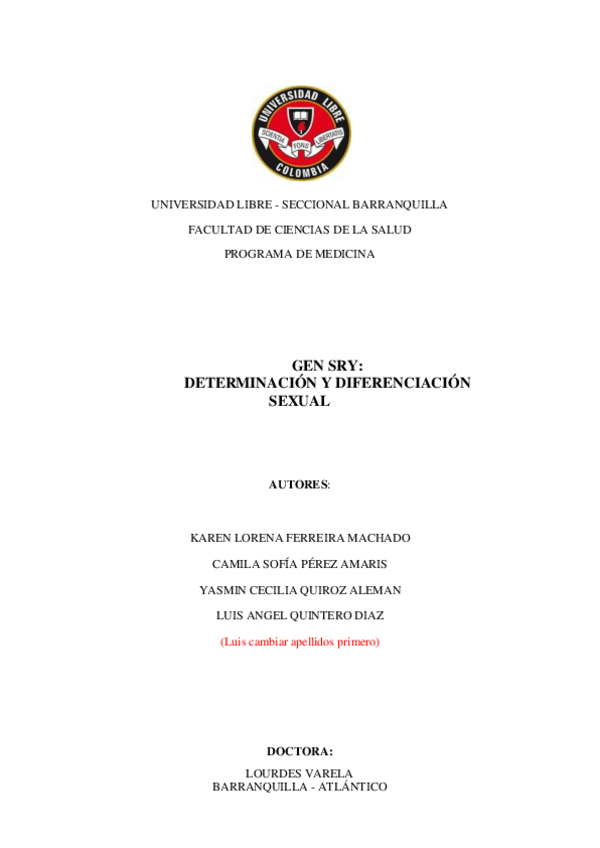 UNIVERSIDAD LIBRE
SCIENTIA FONS LIBERTATIS
COLOMBIA

UNIVERSIDAD LIBRE - SECCIONAL BARRANQUILLA

FACULTAD DE CIENCIAS DE LA SALUD

PROGRAMA DE MEDICINA

GEN SRY:
DETERMINACIÓN Y DIFERENCIACIÓN
SEXUAL

AUTORES:

KAREN LORENA FERREIRA MACHADO

CAMILA SOFÍA PÉREZ AMARIS

YASMIN CECILIA QUIROZ ALEMAN

LUIS ANGEL QUINTERO DIAZ

(Luis cambiar apellidos primero)

DOCTORA:

LOURDES VARELA
BARRANQUILLA - ATLÁNTICO